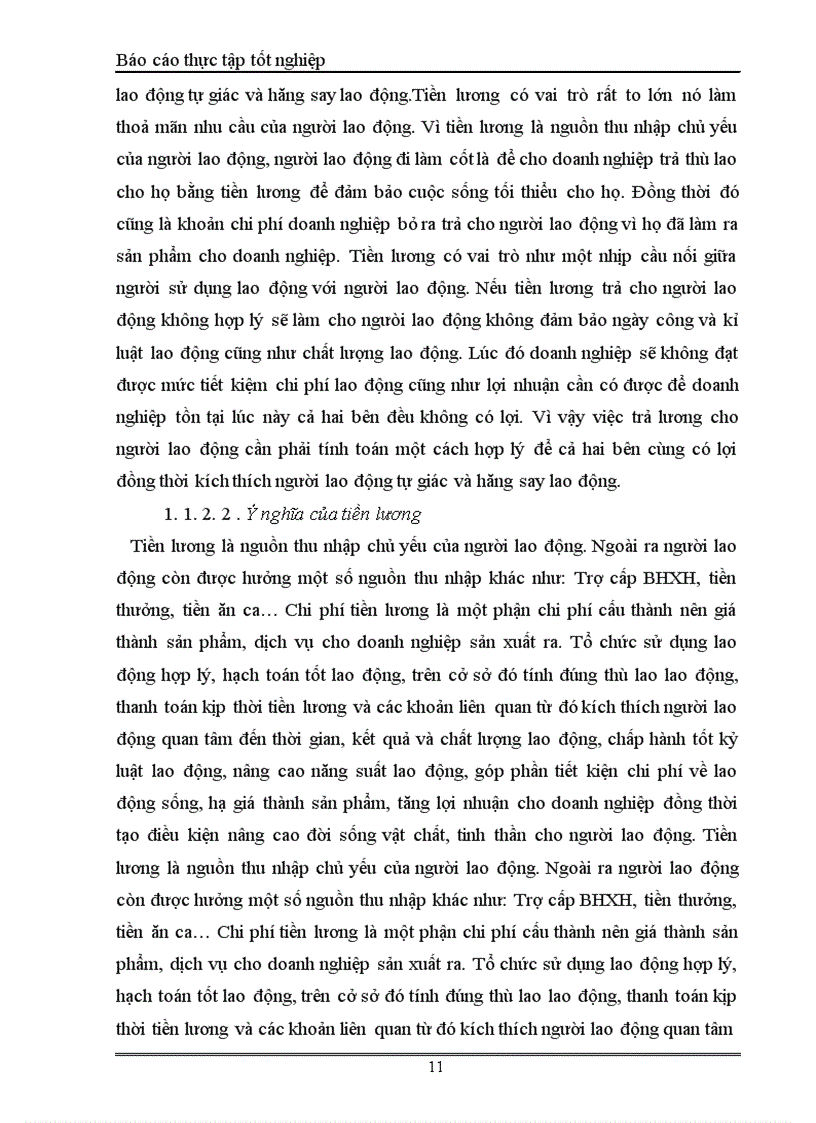 Báo cáo thực tập tốt nghiệp

lao động tự giác và hăng say lao động.Tiền lương có vai trò rất to lớn nó làm thoả mãn nhu cầu của người lao động. Vì tiền lương là nguồn thu nhập chủ yếu của người lao động, người lao động đi làm cốt là để cho doanh nghiệp trả thù lao cho họ bằng tiền lương để đảm bảo cuộc sống tối thiểu cho họ. Đồng thời đó cũng là khoản chi phí doanh nghiệp bỏ ra trả cho người lao động vì họ đã làm ra sản phẩm cho doanh nghiệp. Tiền lương có vai trò như một nhịp cầu nối giữa người sử dụng lao động với người lao động. Nếu tiền lương trả cho người lao động không hợp lý sẽ làm cho người lao động không đảm bảo ngày công và kỉ luật lao động cũng như chất lượng lao động. Lúc đó doanh nghiệp sẽ không đạt được mức tiết kiệm chi phí lao động cũng như lợi nhuận cần có được để doanh nghiệp tồn tại lúc này cả hai bên đều không có lợi. Vì vậy việc trả lương cho người lao động cần phải tính toán một cách hợp lý để cả hai bên cùng có lợi đồng thời kích thích người lao động tự giác và hăng say lao động.

1. 1. 2. 2 . Ý nghĩa của tiền lương

Tiền lương là nguồn thu nhập chủ yếu của người lao động. Ngoài ra người lao động còn được hưởng một số nguồn thu nhập khác như: Trợ cấp BHXH, tiền thưởng, tiền ăn ca… Chi phí tiền lương là một phận chi phí cấu thành nên giá thành sản phẩm, dịch vụ cho doanh nghiệp sản xuất ra. Tổ chức sử dụng lao động hợp lý, hạch toán tốt lao động, trên cở sở đó tính đúng thù lao lao động, thanh toán kịp thời tiền lương và các khoản liên quan từ đó kích thích người lao động quan tâm đến thời gian, kết quả và chất lượng lao động, chấp hành tốt kỷ luật lao động, nâng cao năng suất lao động, góp phần tiết kiện chi phí về lao động sống, hạ giá thành sản phẩm, tăng lợi nhuận cho doanh nghiệp đồng thời tạo điều kiện nâng cao đời sống vật chất, tinh thần cho người lao động. Tiền lương là nguồn thu nhập chủ yếu của người lao động. Ngoài ra người lao động còn được hưởng một số nguồn thu nhập khác như: Trợ cấp BHXH, tiền thưởng, tiền ăn ca… Chi phí tiền lương là một phận chi phí cấu thành nên giá thành sản phẩm, dịch vụ cho doanh nghiệp sản xuất ra. Tổ chức sử dụng lao động hợp lý, hạch toán tốt lao động, trên cở sở đó tính đúng thù lao lao động, thanh toán kịp thời tiền lương và các khoản liên quan từ đó kích thích người lao động quan tâm

11